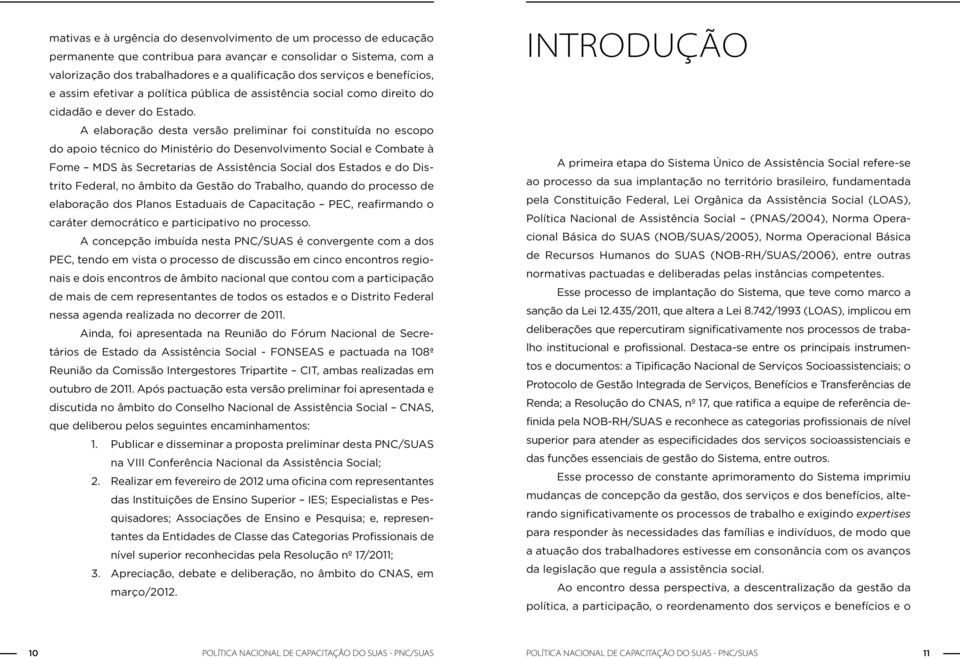 mativas e à urgência do desenvolvimento de um processo de educação permanente que contribua para avançar e consolidar o Sistema, com a valorização dos trabalhadores e a qualificação dos serviços e benefícios, e assim efetivar a política pública de assistência social como direito do cidadão e dever do Estado.

A elaboração desta versão preliminar foi constituída no escopo do apoio técnico do Ministério do Desenvolvimento Social e Combate à Fome – MDS às Secretarias de Assistência Social dos Estados e do Distrito Federal, no âmbito da Gestão do Trabalho, quando do processo de elaboração dos Planos Estaduais de Capacitação – PEC, reafirmando o caráter democrático e participativo no processo.

A concepção imbuída nesta PNC/SUAS é convergente com a dos PEC, tendo em vista o processo de discussão em cinco encontros regionais e dois encontros de âmbito nacional que contou com a participação de mais de cem representantes de todos os estados e o Distrito Federal nessa agenda realizada no decorrer de 2011.

Ainda, foi apresentada na Reunião do Fórum Nacional de Secretários de Estado da Assistência Social - FONSEAS e pactuada na 108ª Reunião da Comissão Intergestores Tripartite – CIT, ambas realizadas em outubro de 2011. Após pactuação esta versão preliminar foi apresentada e discutida no âmbito do Conselho Nacional de Assistência Social – CNAS, que deliberou pelos seguintes encaminhamentos:

1. Publicar e disseminar a proposta preliminar desta PNC/SUAS na VIII Conferência Nacional da Assistência Social;
2. Realizar em fevereiro de 2012 uma oficina com representantes das Instituições de Ensino Superior – IES; Especialistas e Pesquisadores; Associações de Ensino e Pesquisa; e, representantes da Entidades de Classe das Categorias Profissionais de nível superior reconhecidas pela Resolução nº 17/2011;
3. Apreciação, debate e deliberação, no âmbito do CNAS, em março/2012.

10 POLÍTICA NACIONAL DE CAPACITAÇÃO DO SUAS - PNC/SUAS

INTRODUÇÃO

A primeira etapa do Sistema Único de Assistência Social refere-se ao processo da sua implantação no território brasileiro, fundamentada pela Constituição Federal, Lei Orgânica da Assistência Social (LOAS), Política Nacional de Assistência Social – (PNAS/2004), Norma Operacional Básica do SUAS (NOB/SUAS/2005), Norma Operacional Básica de Recursos Humanos do SUAS (NOB-RH/SUAS/2006), entre outras normativas pactuadas e deliberadas pelas instâncias competentes.

Esse processo de implantação do Sistema, que teve como marco a sanção da Lei 12.435/2011, que altera a Lei 8.742/1993 (LOAS), implicou em deliberações que repercutiram significativamente nos processos de trabalho institucional e profissional. Destaca-se entre os principais instrumentos e documentos: a Tipificação Nacional de Serviços Socioassistenciais; o Protocolo de Gestão Integrada de Serviços, Benefícios e Transferências de Renda; a Resolução do CNAS, nº 17, que ratifica a equipe de referência definida pela NOB-RH/SUAS e reconhece as categorias profissionais de nível superior para atender as especificidades dos serviços socioassistenciais e das funções essenciais de gestão do Sistema, entre outros.

Esse processo de constante aprimoramento do Sistema imprimiu mudanças de concepção da gestão, dos serviços e dos benefícios, alterando significativamente os processos de trabalho e exigindo expertises para responder às necessidades das famílias e indivíduos, de modo que a atuação dos trabalhadores estivesse em consonância com os avanços da legislação que regula a assistência social.

Ao encontro dessa perspectiva, a descentralização da gestão da política, a participação, o reordenamento dos serviços e benefícios e o

POLÍTICA NACIONAL DE CAPACITAÇÃO DO SUAS - PNC/SUAS 11